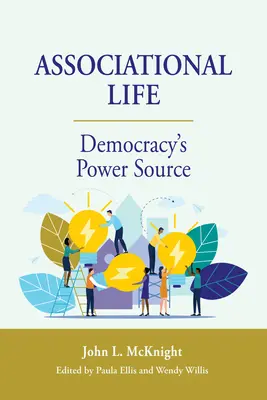 ASSOCIATIONAL LIFE

Democracy's Power Source

John L. McKnight

Edited by Paula Ellis and Wendy Willis